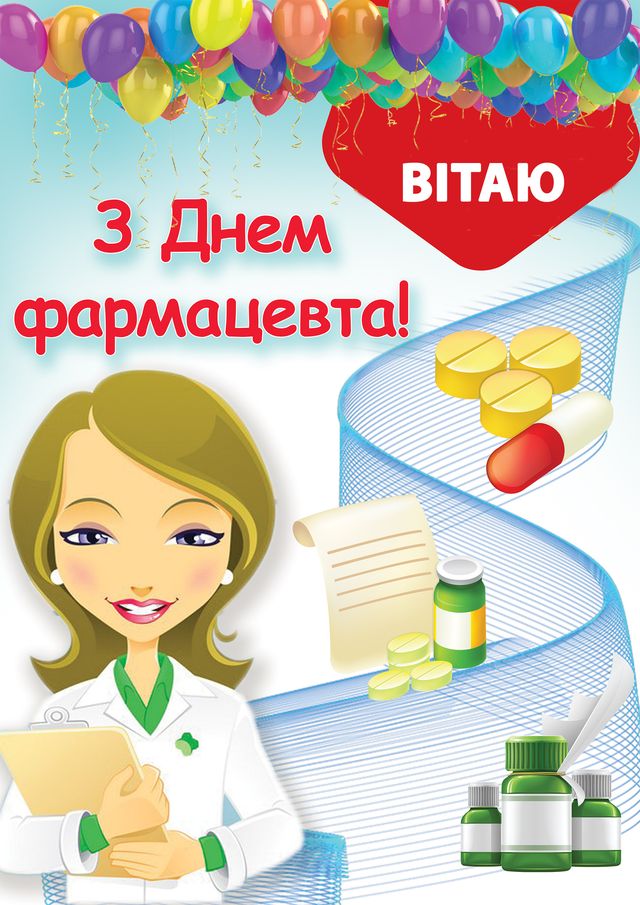 ВІТАЮ

З Днем фармацевта!